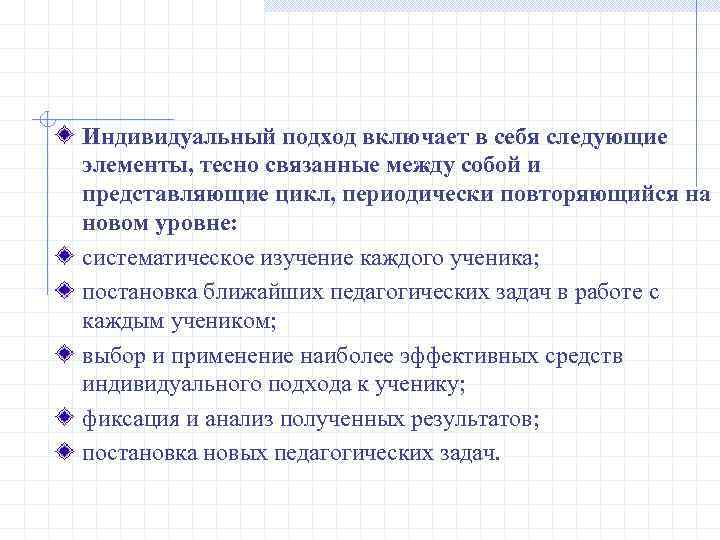 • Индивидуальный подход включает в себя следующие элементы, тесно связанные между собой и представляющие цикл, периодически повторяющийся на новом уровне:

• систематическое изучение каждого ученика;

• постановка ближайших педагогических задач в работе с каждым учеником;

• выбор и применение наиболее эффективных средств индивидуального подхода к ученику;

• фиксация и анализ полученных результатов;

• постановка новых педагогических задач.